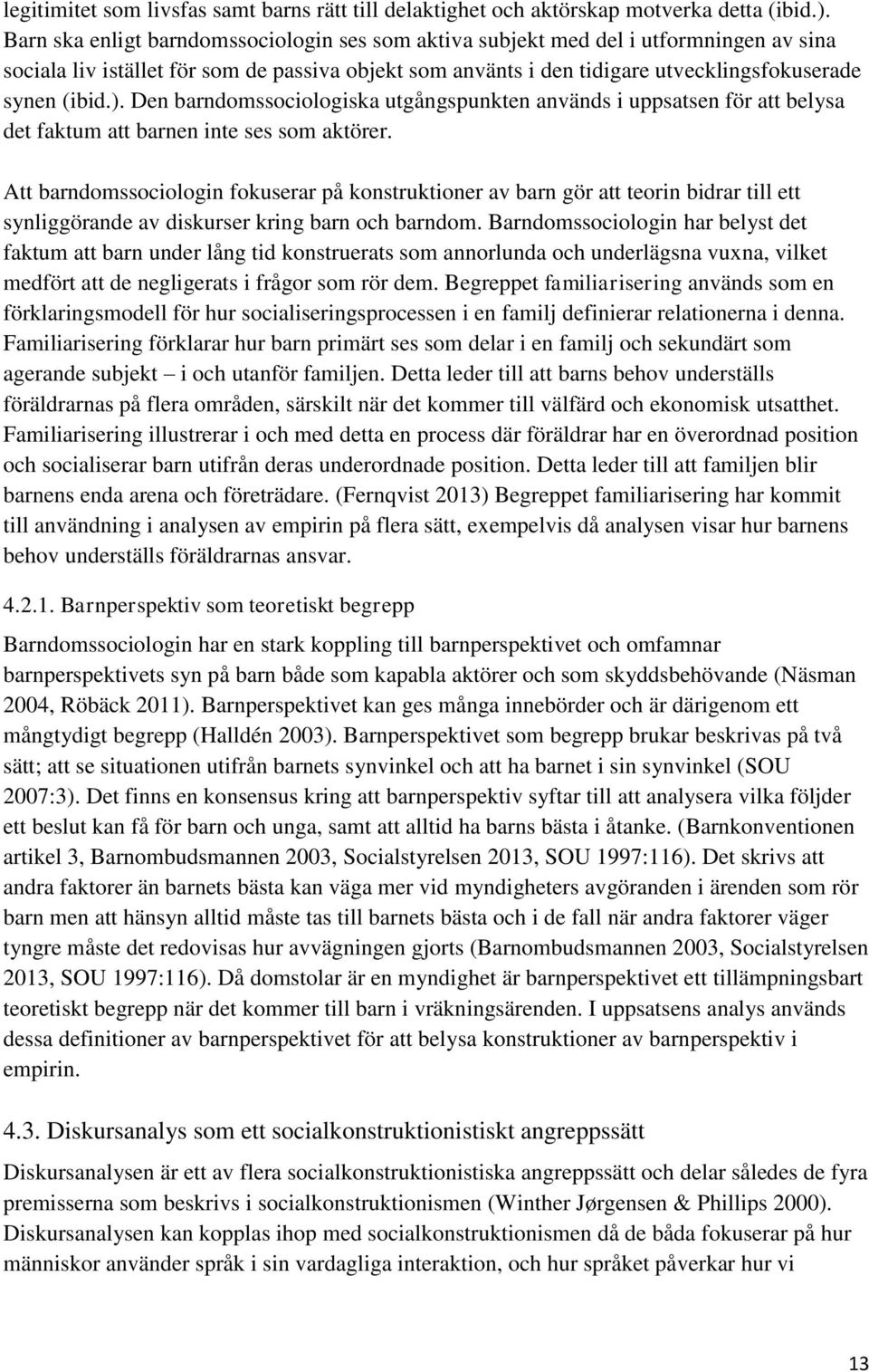 legitimitet som livsfas samt barns rätt till delaktighet och aktörskap motverka detta (ibid.). Barn ska enligt barndomssociologin ses som aktiva subjekt med del i utformningen av sina sociala liv istället för som de passiva objekt som använts i den tidigare utvecklingsfokuserade synen (ibid.). Den barndomssociologiska utgångspunkten används i uppsatsen för att belysa det faktum att barnen inte ses som aktörer.

Att barndomssociologin fokuserar på konstruktioner av barn gör att teorin bidrar till ett synliggörande av diskurser kring barn och barndom. Barndomssociologin har belyst det faktum att barn under lång tid konstruerats som annorlunda och underlägsna vuxna, vilket medfört att de negligerats i frågor som rör dem. Begreppet familiarisering används som en förklaringsmodell för hur socialiseringsprocessen i en familj definierar relationerna i denna. Familiarisering förklarar hur barn primärt ses som delar i en familj och sekundärt som agerande subjekt – i och utanför familjen. Detta leder till att barns behov underställs föräldrarnas på flera områden, särskilt när det kommer till välfärd och ekonomisk utsatthet. Familiarisering illustrerar i och med detta en process där föräldrar har en överordnad position och socialiserar barn utifrån deras underordnade position. Detta leder till att familjen blir barnens enda arena och företrädare. (Fernqvist 2013) Begreppet familiarisering har kommit till användning i analysen av empirin på flera sätt, exempelvis då analysen visar hur barnens behov underställs föräldrarnas ansvar.

4.2.1. Barnperspektiv som teoretiskt begrepp

Barndomssociologin har en stark koppling till barnperspektivet och omfamnar barnperspektivets syn på barn både som kapabla aktörer och som skyddsbehövande (Näsman 2004, Röbäck 2011). Barnperspektivet kan ges många innebörder och är därigenom ett mångtydigt begrepp (Halldén 2003). Barnperspektivet som begrepp brukar beskrivas på två sätt; att se situationen utifrån barnets synvinkel och att ha barnet i sin synvinkel (SOU 2007:3). Det finns en konsensus kring att barnperspektiv syftar till att analysera vilka följder ett beslut kan få för barn och unga, samt att alltid ha barns bästa i åtanke. (Barnkonventionen artikel 3, Barnombudsmannen 2003, Socialstyrelsen 2013, SOU 1997:116). Det skrivs att andra faktorer än barnets bästa kan väga mer vid myndigheters avgöranden i ärenden som rör barn men att hänsyn alltid måste tas till barnets bästa och i de fall när andra faktorer väger tyngre måste det redovisas hur avvägningen gjorts (Barnombudsmannen 2003, Socialstyrelsen 2013, SOU 1997:116). Då domstolar är en myndighet är barnperspektivet ett tillämpningsbart teoretiskt begrepp när det kommer till barn i vräkningsärenden. I uppsatsens analys används dessa definitioner av barnperspektivet för att belysa konstruktioner av barnperspektiv i empirin.

4.3. Diskursanalys som ett socialkonstruktionistiskt angreppssätt

Diskursanalysen är ett av flera socialkonstruktionistiska angreppssätt och delar således de fyra premisserna som beskrivs i socialkonstruktionismen (Winther Jørgensen & Phillips 2000). Diskursanalysen kan kopplas ihop med socialkonstruktionismen då de båda fokuserar på hur människor använder språk i sin vardagliga interaktion, och hur språket påverkar hur vi

13